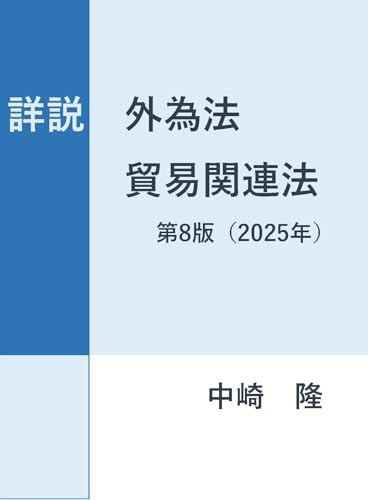 詳説 外為法
貿易関連法
第8版（2025年）

中崎　隆